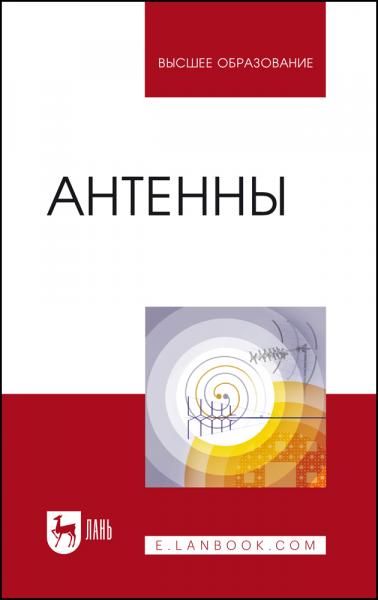 ВЫСШЕЕ ОБРАЗОВАНИЕ

АНТЕННЫ

ЛАНЬ

E.LANBOOK.COM